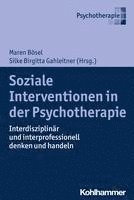 Psychotherapie

Maren Bösel
Silke Birgitta Gahleitner (Hrsg.)

Soziale Interventionen in der Psychotherapie

Interdisziplinär und interprofessionell denken und handeln

Kohlhammer